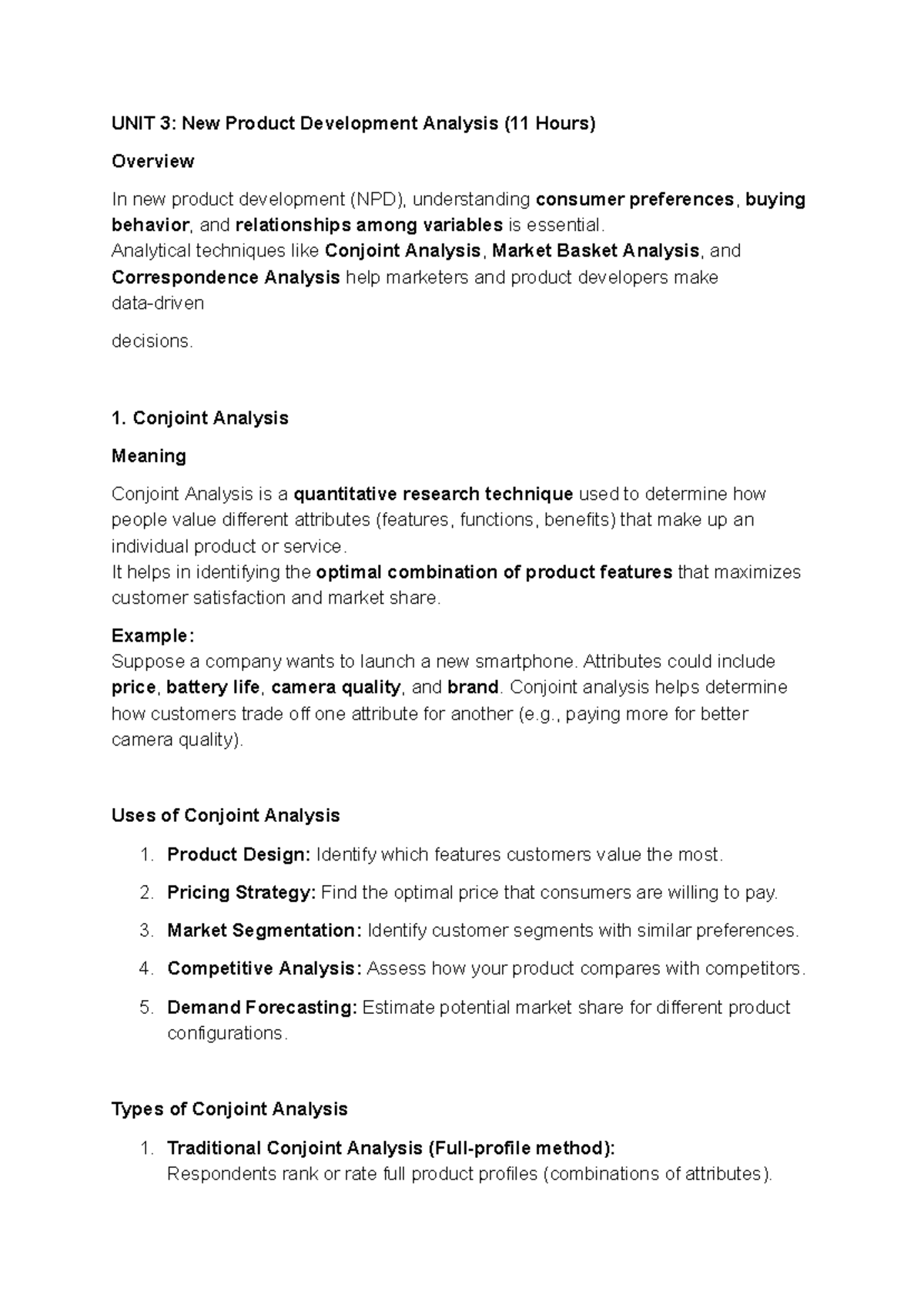 UNIT 3: New Product Development Analysis (11 Hours)

Overview

In new product development (NPD), understanding consumer preferences, buying behavior, and relationships among variables is essential.
Analytical techniques like Conjoint Analysis, Market Basket Analysis, and Correspondence Analysis help marketers and product developers make data-driven

decisions.

1. Conjoint Analysis

Meaning

Conjoint Analysis is a quantitative research technique used to determine how people value different attributes (features, functions, benefits) that make up an individual product or service.
It helps in identifying the optimal combination of product features that maximizes customer satisfaction and market share.

Example:
Suppose a company wants to launch a new smartphone. Attributes could include price, battery life, camera quality, and brand. Conjoint analysis helps determine how customers trade off one attribute for another (e.g., paying more for better camera quality).

Uses of Conjoint Analysis

1. Product Design: Identify which features customers value the most.
2. Pricing Strategy: Find the optimal price that consumers are willing to pay.
3. Market Segmentation: Identify customer segments with similar preferences.
4. Competitive Analysis: Assess how your product compares with competitors.
5. Demand Forecasting: Estimate potential market share for different product configurations.

Types of Conjoint Analysis

1. Traditional Conjoint Analysis (Full-profile method):
Respondents rank or rate full product profiles (combinations of attributes).